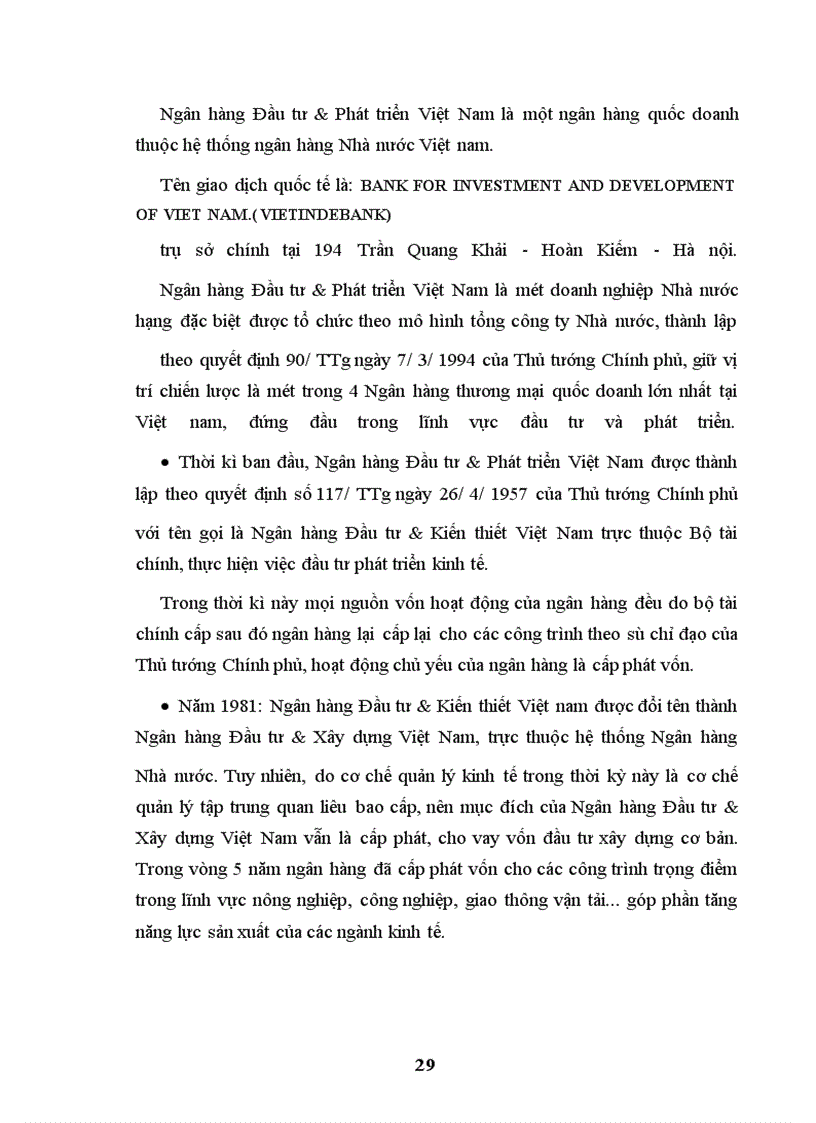 Ngân hàng Đầu tư & Phát triển Việt Nam là một ngân hàng quốc doanh thuộc hệ thống ngân hàng Nhà nước Việt nam.

Tên giao dịch quốc tế là: BANK FOR INVESTMENT AND DEVELOPMENT OF VIET NAM.( VIETINDEBANK)

trụ sở chính tại 194 Trần Quang Khải - Hoàn Kiếm - Hà nội.

Ngân hàng Đầu tư & Phát triển Việt Nam là mét doanh nghiệp Nhà nước hạng đặc biệt được tổ chức theo mô hình tổng công ty Nhà nước, thành lập theo quyết định 90/ TTg ngày 7/ 3/ 1994 của Thủ tướng Chính phủ, giữ vị trí chiến lược là mét trong 4 Ngân hàng thương mại quốc doanh lớn nhất tại Việt nam, đứng đầu trong lĩnh vực đầu tư và phát triển.

• Thời kì ban đầu, Ngân hàng Đầu tư & Phát triển Việt Nam được thành lập theo quyết định số 117/ TTg ngày 26/ 4/ 1957 của Thủ tướng Chính phủ với tên gọi là Ngân hàng Đầu tư & Kiến thiết Việt Nam trực thuộc Bộ tài chính, thực hiện việc đầu tư phát triển kinh tế.

Trong thời kì này mọi nguồn vốn hoạt động của ngân hàng đều do bộ tài chính cấp sau đó ngân hàng lại cấp lại cho các công trình theo sù chỉ đạo của Thủ tướng Chính phủ, hoạt động chủ yếu của ngân hàng là cấp phát vốn.

• Năm 1981: Ngân hàng Đầu tư & Kiến thiết Việt nam được đổi tên thành Ngân hàng Đầu tư & Xây dựng Việt Nam, trực thuộc hệ thống Ngân hàng Nhà nước. Tuy nhiên, do cơ chế quản lý kinh tế trong thời kỳ này là cơ chế quản lý tập trung quan liêu bao cấp, nên mục đích của Ngân hàng Đầu tư & Xây dựng Việt Nam vẫn là cấp phát, cho vay vốn đầu tư xây dựng cơ bản. Trong vòng 5 năm ngân hàng đã cấp phát vốn cho các công trình trọng điểm trong lĩnh vực nông nghiệp, công nghiệp, giao thông vận tải... góp phần tăng năng lực sản xuất của các ngành kinh tế.

29